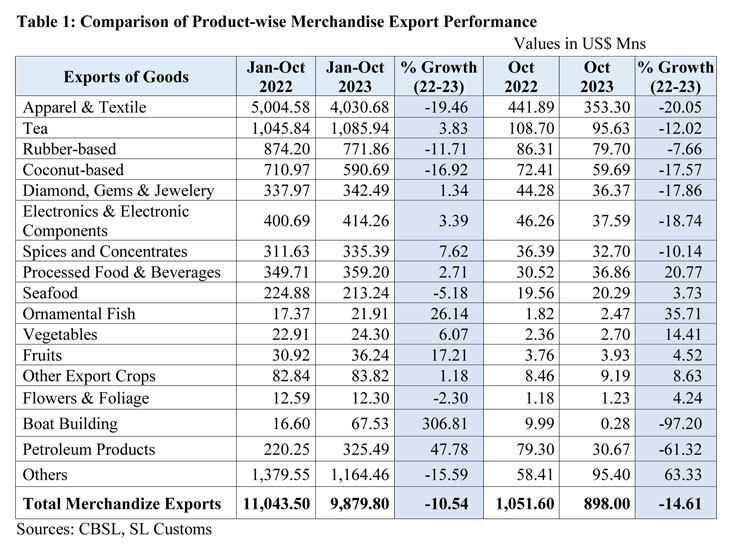 Table 1: Comparison of Product-wise Merchandise Export Performance

Values in US$ Mns

| Exports of Goods | Jan-Oct 2022 | Jan-Oct 2023 | % Growth (22-23) | Oct 2022 | Oct 2023 | % Growth (22-23) |
|---|---|---|---|---|---|---|
| Apparel & Textile | 5,004.58 | 4,030.68 | -19.46 | 441.89 | 353.30 | -20.05 |
| Tea | 1,045.84 | 1,085.94 | 3.83 | 108.70 | 95.63 | -12.02 |
| Rubber-based | 874.20 | 771.86 | -11.71 | 86.31 | 79.70 | -7.66 |
| Coconut-based | 710.97 | 590.69 | -16.92 | 72.41 | 59.69 | -17.57 |
| Diamond, Gems & Jewelery | 337.97 | 342.49 | 1.34 | 44.28 | 36.37 | -17.86 |
| Electronics & Electronic Components | 400.69 | 414.26 | 3.39 | 46.26 | 37.59 | -18.74 |
| Spices and Concentrates | 311.63 | 335.39 | 7.62 | 36.39 | 32.70 | -10.14 |
| Processed Food & Beverages | 349.71 | 359.20 | 2.71 | 30.52 | 36.86 | 20.77 |
| Seafood | 224.88 | 213.24 | -5.18 | 19.56 | 20.29 | 3.73 |
| Ornamental Fish | 17.37 | 21.91 | 26.14 | 1.82 | 2.47 | 35.71 |
| Vegetables | 22.91 | 24.30 | 6.07 | 2.36 | 2.70 | 14.41 |
| Fruits | 30.92 | 36.24 | 17.21 | 3.76 | 3.93 | 4.52 |
| Other Export Crops | 82.84 | 83.82 | 1.18 | 8.46 | 9.19 | 8.63 |
| Flowers & Foliage | 12.59 | 12.30 | -2.30 | 1.18 | 1.23 | 4.24 |
| Boat Building | 16.60 | 67.53 | 306.81 | 9.99 | 0.28 | -97.20 |
| Petroleum Products | 220.25 | 325.49 | 47.78 | 79.30 | 30.67 | -61.32 |
| Others | 1,379.55 | 1,164.46 | -15.59 | 58.41 | 95.40 | 63.33 |
| Total Merchandize Exports | 11,043.50 | 9,879.80 | -10.54 | 1,051.60 | 898.00 | -14.61 |

Sources: CBSL, SL Customs